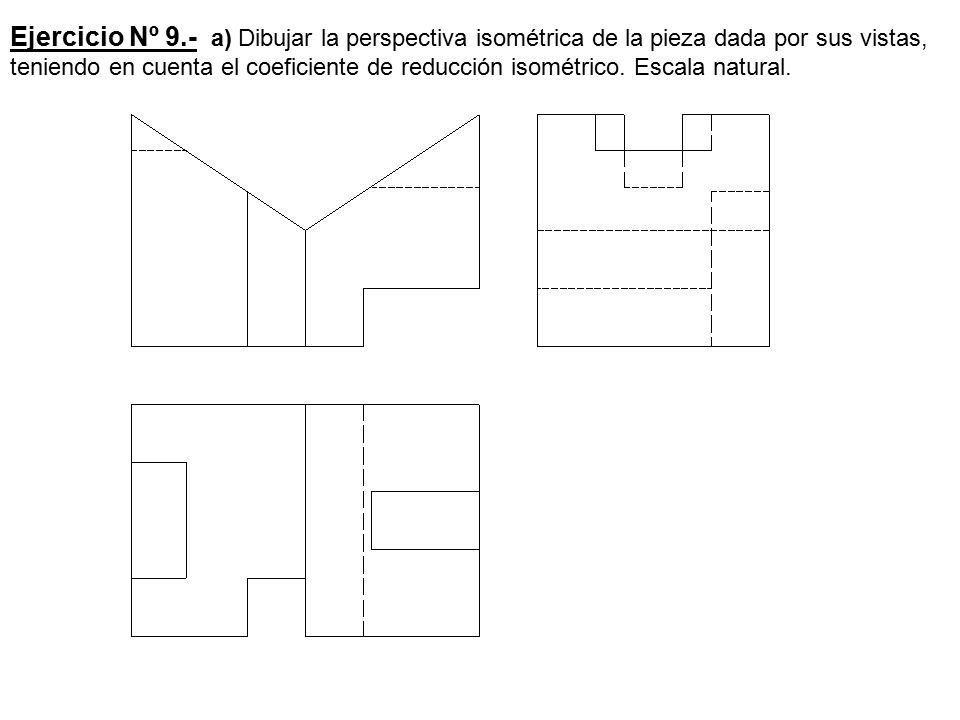 Ejercicio Nº 9.- a) Dibujar la perspectiva isométrica de la pieza dada por sus vistas, teniendo en cuenta el coeficiente de reducción isométrico. Escala natural.